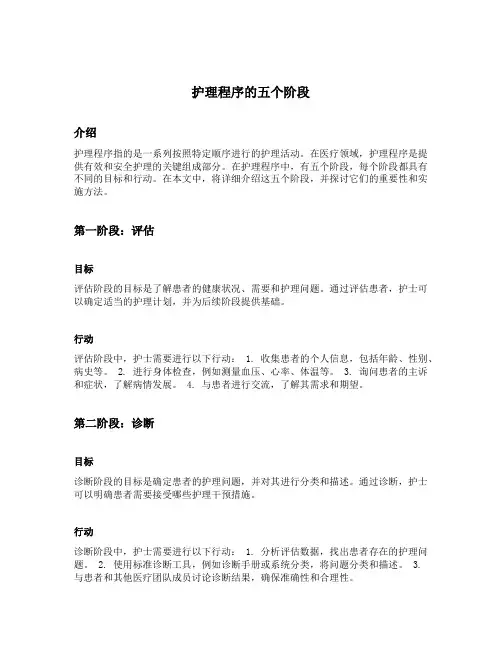 护理程序的五个阶段

介绍

护理程序指的是一系列按照特定顺序进行的护理活动。在医疗领域，护理程序是提供有效和安全护理的关键组成部分。在护理程序中，有五个阶段，每个阶段都具有不同的目标和行动。在本文中，将详细介绍这五个阶段，并探讨它们的重要性和实施方法。

第一阶段：评估

目标

评估阶段的目标是了解患者的健康状况、需要和护理问题。通过评估患者，护士可以确定适当的护理计划，并为后续阶段提供基础。

行动

评估阶段中，护士需要进行以下行动： 1. 收集患者的个人信息，包括年龄、性别、病史等。 2. 进行身体检查，例如测量血压、心率、体温等。 3. 询问患者的主诉和症状，了解病情发展。 4. 与患者进行交流，了解其需求和期望。

第二阶段：诊断

目标

诊断阶段的目标是确定患者的护理问题，并对其进行分类和描述。通过诊断，护士可以明确患者需要接受哪些护理干预措施。

行动

诊断阶段中，护士需要进行以下行动： 1. 分析评估数据，找出患者存在的护理问题。 2. 使用标准诊断工具，例如诊断手册或系统分类，将问题分类和描述。 3. 与患者和其他医疗团队成员讨论诊断结果，确保准确性和合理性。